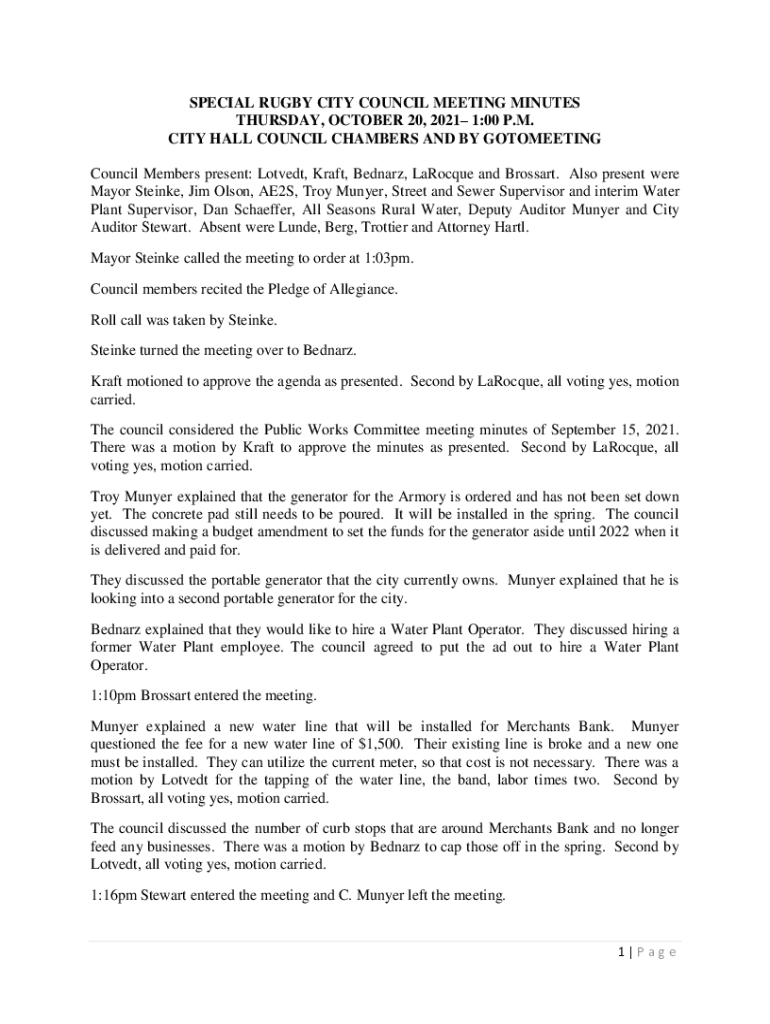 SPECIAL RUGBY CITY COUNCIL MEETING MINUTES
THURSDAY, OCTOBER 20, 2021– 1:00 P.M.
CITY HALL COUNCIL CHAMBERS AND BY GOTOMEETING

Council Members present: Lotvedt, Kraft, Bednarz, LaRocque and Brossart. Also present were Mayor Steinke, Jim Olson, AE2S, Troy Munyer, Street and Sewer Supervisor and interim Water Plant Supervisor, Dan Schaeffer, All Seasons Rural Water, Deputy Auditor Munyer and City Auditor Stewart. Absent were Lunde, Berg, Trottier and Attorney Hartl.

Mayor Steinke called the meeting to order at 1:03pm.

Council members recited the Pledge of Allegiance.

Roll call was taken by Steinke.

Steinke turned the meeting over to Bednarz.

Kraft motioned to approve the agenda as presented. Second by LaRocque, all voting yes, motion carried.

The council considered the Public Works Committee meeting minutes of September 15, 2021. There was a motion by Kraft to approve the minutes as presented. Second by LaRocque, all voting yes, motion carried.

Troy Munyer explained that the generator for the Armory is ordered and has not been set down yet. The concrete pad still needs to be poured. It will be installed in the spring. The council discussed making a budget amendment to set the funds for the generator aside until 2022 when it is delivered and paid for.

They discussed the portable generator that the city currently owns. Munyer explained that he is looking into a second portable generator for the city.

Bednarz explained that they would like to hire a Water Plant Operator. They discussed hiring a former Water Plant employee. The council agreed to put the ad out to hire a Water Plant Operator.

1:10pm Brossart entered the meeting.

Munyer explained a new water line that will be installed for Merchants Bank. Munyer questioned the fee for a new water line of $1,500. Their existing line is broke and a new one must be installed. They can utilize the current meter, so that cost is not necessary. There was a motion by Lotvedt for the tapping of the water line, the band, labor times two. Second by Brossart, all voting yes, motion carried.

The council discussed the number of curb stops that are around Merchants Bank and no longer feed any businesses. There was a motion by Bednarz to cap those off in the spring. Second by Lotvedt, all voting yes, motion carried.

1:16pm Stewart entered the meeting and C. Munyer left the meeting.

1 | P a g e